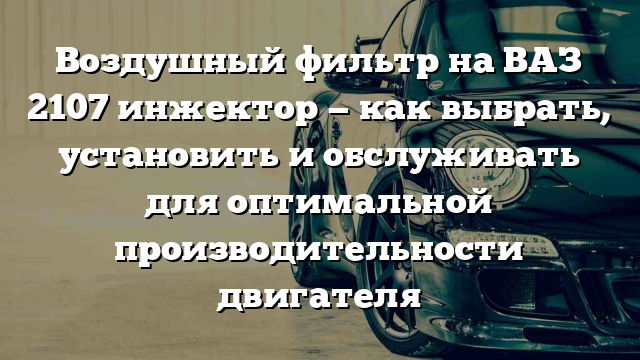 Воздушный фильтр на ВАЗ 2107 инжектор – как выбрать, установить и обслуживать для оптимальной производительности двигателя